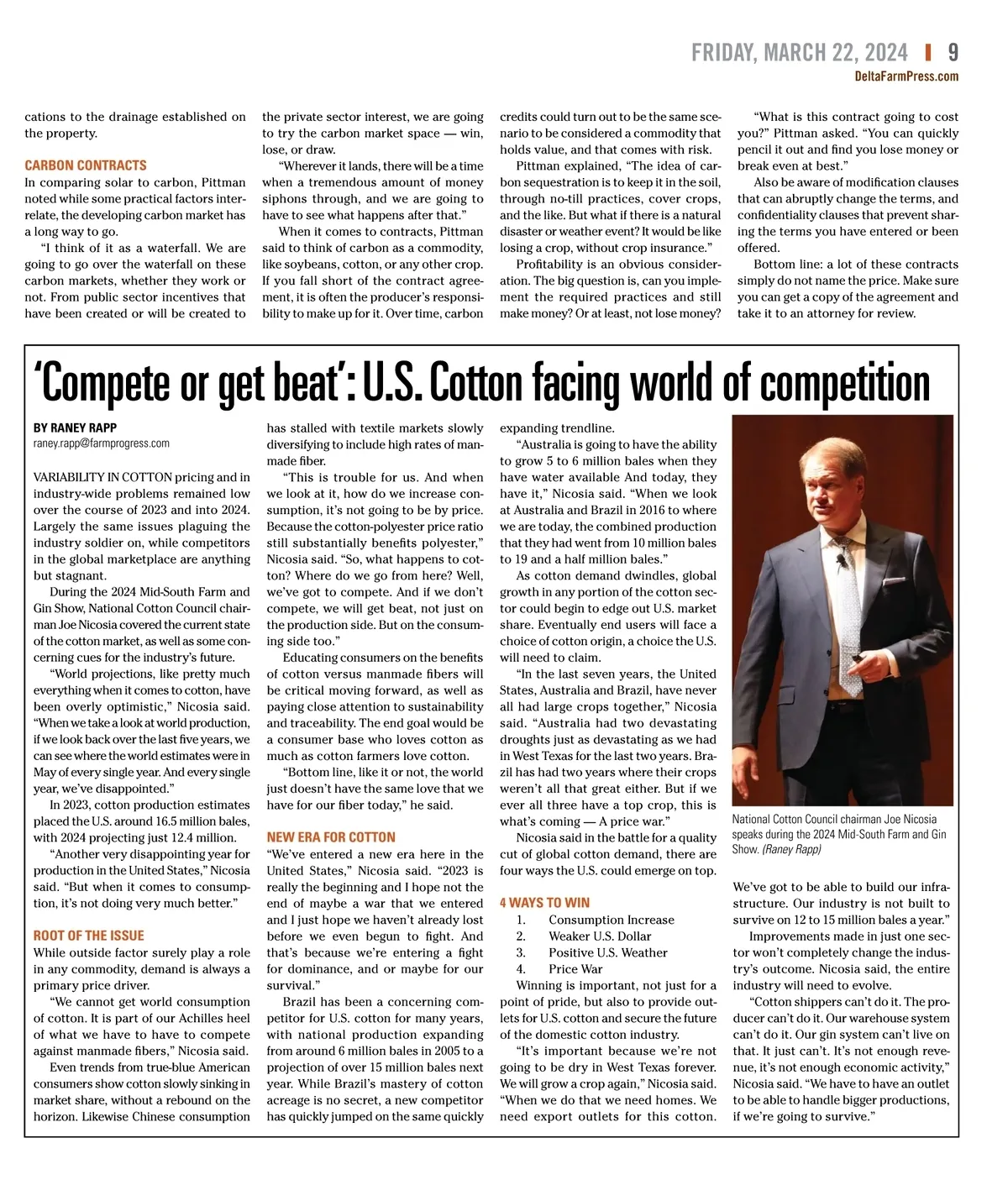 FRIDAY, MARCH 22, 2024 | 9
DeltaFarmPress.com

cations to the drainage established on the property.

CARBON CONTRACTS
In comparing solar to carbon, Pittman noted while some practical factors interrelate, the developing carbon market has a long way to go.

"I think of it as a waterfall. We are going to go over the waterfall on these carbon markets, whether they work or not. From public sector incentives that have been created or will be created to the private sector interest, we are going to try the carbon market space — win, lose, or draw.

"Wherever it lands, there will be a time when a tremendous amount of money siphons through, and we are going to have to see what happens after that."

When it comes to contracts, Pittman said to think of carbon as a commodity, like soybeans, cotton, or any other crop. If you fall short of the contract agreement, it is often the producer's responsibility to make up for it. Over time, carbon credits could turn out to be the same scenario to be considered a commodity that holds value, and that comes with risk.

Pittman explained, "The idea of carbon sequestration is to keep it in the soil, through no-till practices, cover crops, and the like. But what if there is a natural disaster or weather event? It would be like losing a crop, without crop insurance."

Profitability is an obvious consideration. The big question is, can you implement the required practices and still make money? Or at least, not lose money?

"What is this contract going to cost you?" Pittman asked. "You can quickly pencil it out and find you lose money or break even at best."

Also be aware of modification clauses that can abruptly change the terms, and confidentiality clauses that prevent sharing the terms you have entered or been offered.

Bottom line: a lot of these contracts simply do not name the price. Make sure you can get a copy of the agreement and take it to an attorney for review.

'Compete or get beat': U.S. Cotton facing world of competition

BY RANEY RAPP
raney.rapp@farmprogress.com

VARIABILITY IN COTTON pricing and in industry-wide problems remained low over the course of 2023 and into 2024. Largely the same issues plaguing the industry soldier on, while competitors in the global marketplace are anything but stagnant.

During the 2024 Mid-South Farm and Gin Show, National Cotton Council chairman Joe Nicosia covered the current state of the cotton market, as well as some concerning cues for the industry's future.

"World projections, like pretty much everything when it comes to cotton, have been overly optimistic," Nicosia said. "When we take a look at world production, if we look back over the last five years, we can see where the world estimates were in May of every single year. And every single year, we've disappointed."

In 2023, cotton production estimates placed the U.S. around 16.5 million bales, with 2024 projecting just 12.4 million.

"Another very disappointing year for production in the United States," Nicosia said. "But when it comes to consumption, it's not doing very much better."

ROOT OF THE ISSUE
While outside factor surely play a role in any commodity, demand is always a primary price driver.

"We cannot get world consumption of cotton. It is part of our Achilles heel of what we have to have to compete against manmade fibers," Nicosia said.

Even trends from true-blue American consumers show cotton slowly sinking in market share, without a rebound on the horizon. Likewise Chinese consumption has stalled with textile markets slowly diversifying to include high rates of manmade fiber.

"This is trouble for us. And when we look at it, how do we increase consumption, it's not going to be by price. Because the cotton-polyester price ratio still substantially benefits polyester," Nicosia said. "So, what happens to cotton? Where do we go from here? Well, we've got to compete. And if we don't compete, we will get beat, not just on the production side. But on the consuming side too."

Educating consumers on the benefits of cotton versus manmade fibers will be critical moving forward, as well as paying close attention to sustainability and traceability. The end goal would be a consumer base who loves cotton as much as cotton farmers love cotton.

"Bottom line, like it or not, the world just doesn't have the same love that we have for our fiber today," he said.

NEW ERA FOR COTTON
"We've entered a new era here in the United States," Nicosia said. "2023 is really the beginning and I hope not the end of maybe a war that we entered and I just hope we haven't already lost before we even begun to fight. And that's because we're entering a fight for dominance, and or maybe for our survival."

Brazil has been a concerning competitor for U.S. cotton for many years, with national production expanding from around 6 million bales in 2005 to a projection of over 15 million bales next year. While Brazil's mastery of cotton acreage is no secret, a new competitor has quickly jumped on the same quickly expanding trendline.

"Australia is going to have the ability to grow 5 to 6 million bales when they have water available And today, they have it," Nicosia said. "When we look at Australia and Brazil in 2016 to where we are today, the combined production that they had went from 10 million bales to 19 and a half million bales."

As cotton demand dwindles, global growth in any portion of the cotton sector could begin to edge out U.S. market share. Eventually end users will face a choice of cotton origin, a choice the U.S. will need to claim.

"In the last seven years, the United States, Australia and Brazil, have never all had large crops together," Nicosia said. "Australia had two devastating droughts just as devastating as we had in West Texas for the last two years. Brazil has had two years where their crops weren't all that great either. But if we ever all three have a top crop, this is what's coming — A price war."

Nicosia said in the battle for a quality cut of global cotton demand, there are four ways the U.S. could emerge on top.

4 WAYS TO WIN
1. Consumption Increase
2. Weaker U.S. Dollar
3. Positive U.S. Weather
4. Price War

Winning is important, not just for a point of pride, but also to provide outlets for U.S. cotton and secure the future of the domestic cotton industry.

"It's important because we're not going to be dry in West Texas forever. We will grow a crop again," Nicosia said. "When we do that we need homes. We need export outlets for this cotton.

National Cotton Council chairman Joe Nicosia speaks during the 2024 Mid-South Farm and Gin Show. (Raney Rapp)

We've got to be able to build our infrastructure. Our industry is not built to survive on 12 to 15 million bales a year."

Improvements made in just one sector won't completely change the industry's outcome. Nicosia said, the entire industry will need to evolve.

"Cotton shippers can't do it. The producer can't do it. Our warehouse system can't do it. Our gin system can't live on that. It just can't. It's not enough revenue, it's not enough economic activity," Nicosia said. "We have to have an outlet to be able to handle bigger productions, if we're going to survive."